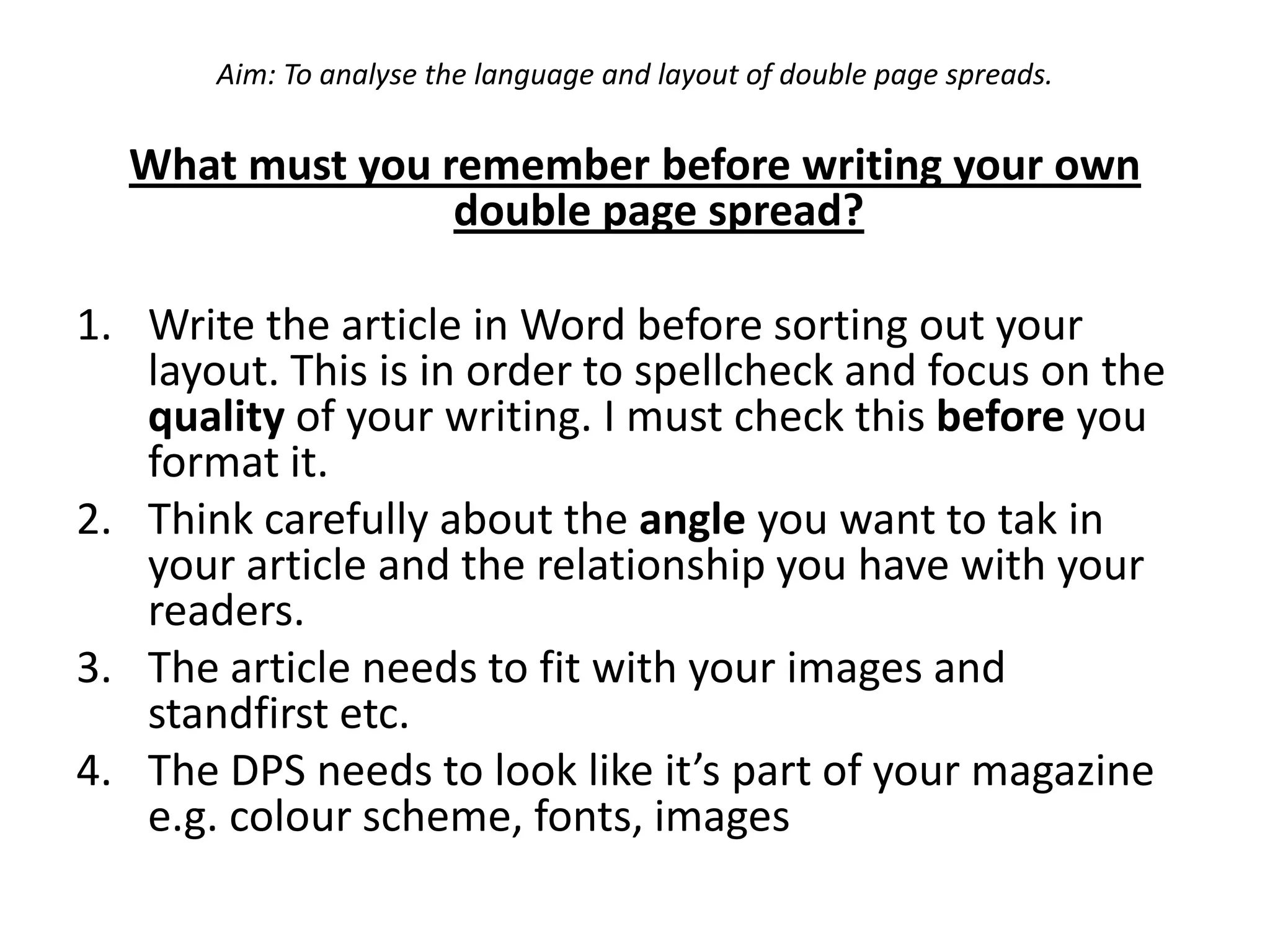 Aim: To analyse the language and layout of double page spreads.

What must you remember before writing your own double page spread?

1. Write the article in Word before sorting out your layout. This is in order to spellcheck and focus on the quality of your writing. I must check this before you format it.
2. Think carefully about the angle you want to tak in your article and the relationship you have with your readers.
3. The article needs to fit with your images and standfirst etc.
4. The DPS needs to look like it’s part of your magazine e.g. colour scheme, fonts, images